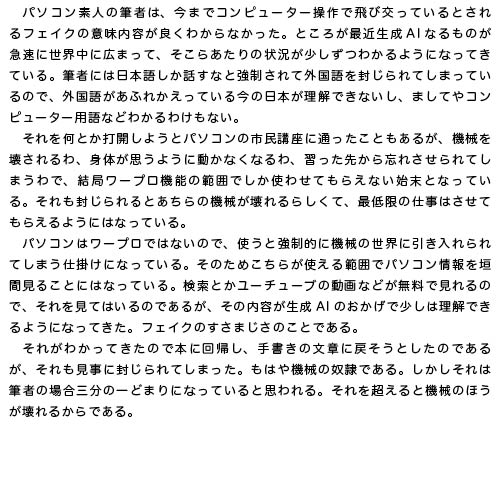 パソコン素人の筆者は、今までコンピューター操作で飛び交っているとされるフェイクの意味内容が良くわからなかった。ところが最近生成AIなるものが急速に世界中に広まって、そこらあたりの状況が少しずつわかるようになってきている。筆者には日本語しか話すなと強制されて外国語を封じられてしまっているので、外国語があふれかえっている今の日本が理解できないし、ましてやコンピューター用語などわかるわけもない。

それを何とか打開しようとパソコンの市民講座に通ったこともあるが、機械を壊されるわ、身体が思うように動かなくなるわ、習った先から忘れさせられてしまうわで、結局ワープロ機能の範囲でしか使わせてもらえない始末となっている。それも封じられるとあちらの機械が壊れるらしくて、最低限の仕事はさせてもらえるようにはなっている。

パソコンはワープロではないので、使うと強制的に機械の世界に引き入れられてしまう仕掛けになっている。そのためこちらが使える範囲でパソコン情報を垣間見ることにはなっている。検索とかユーチューブの動画などが無料で見れるので、それを見てはいるのであるが、その内容が生成AIのおかげで少しは理解できるようになってきた。フェイクのすさまじさのことである。

それがわかってきたので本に回帰し、手書きの文章に戻そうとしたのであるが、それも見事に封じられてしまった。もはや機械の奴隷である。しかしそれは筆者の場合三分の一どまりになっていると思われる。それを超えると機械のほうが壊れるからである。